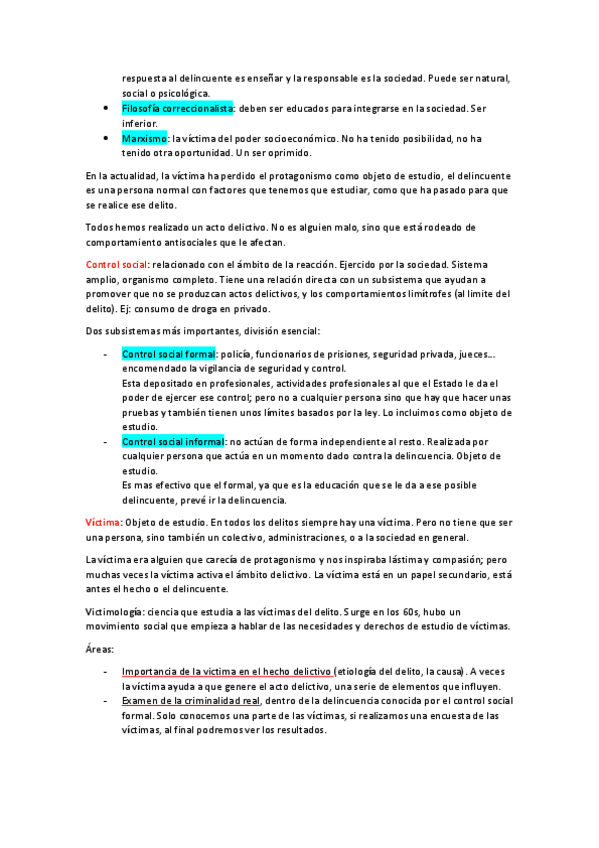 respuesta al delincuente es enseñar y la responsable es la sociedad. Puede ser natural, social o psicológica.

- Filosofía correccionalista: deben ser educados para integrarse en la sociedad. Ser inferior.
- Marxismo: la víctima del poder socioeconómico. No ha tenido posibilidad, no ha tenido otra oportunidad. Un ser oprimido.

En la actualidad, la víctima ha perdido el protagonismo como objeto de estudio, el delincuente es una persona normal con factores que tenemos que estudiar, como que ha pasado para que se realice ese delito.

Todos hemos realizado un acto delictivo. No es alguien malo, sino que está rodeado de comportamiento antisociales que le afectan.

Control social: relacionado con el ámbito de la reacción. Ejercido por la sociedad. Sistema amplio, organismo completo. Tiene una relación directa con un subsistema que ayudan a promover que no se produzcan actos delictivos, y los comportamientos limítrofes (al límite del delito). Ej: consumo de droga en privado.

Dos subsistemas más importantes, división esencial:

- Control social formal: policía, funcionarios de prisiones, seguridad privada, jueces… encomendado la vigilancia de seguridad y control.
Esta depositado en profesionales, actividades profesionales al que el Estado le da el poder de ejercer ese control; pero no a cualquier persona sino que hay que hacer unas pruebas y también tienen unos límites basados por la ley. Lo incluimos como objeto de estudio.
- Control social informal: no actúan de forma independiente al resto. Realizada por cualquier persona que actúa en un momento dado contra la delincuencia. Objeto de estudio.
Es mas efectivo que el formal, ya que es la educación que se le da a ese posible delincuente, prevé ir la delincuencia.

Víctima: Objeto de estudio. En todos los delitos siempre hay una víctima. Pero no tiene que ser una persona, sino también un colectivo, administraciones, o a la sociedad en general.

La víctima era alguien que carecía de protagonismo y nos inspiraba lástima y compasión; pero muchas veces la víctima activa el ámbito delictivo. La víctima está en un papel secundario, está antes el hecho o el delincuente.

Victimología: ciencia que estudia a las víctimas del delito. Surge en los 60s, hubo un movimiento social que empieza a hablar de las necesidades y derechos de estudio de víctimas.

Áreas:

- Importancia de la victima en el hecho delictivo (etiología del delito, la causa). A veces la víctima ayuda a que genere el acto delictivo, una serie de elementos que influyen.
- Examen de la criminalidad real, dentro de la delincuencia conocida por el control social formal. Solo conocemos una parte de las víctimas, si realizamos una encuesta de las víctimas, al final podremos ver los resultados.